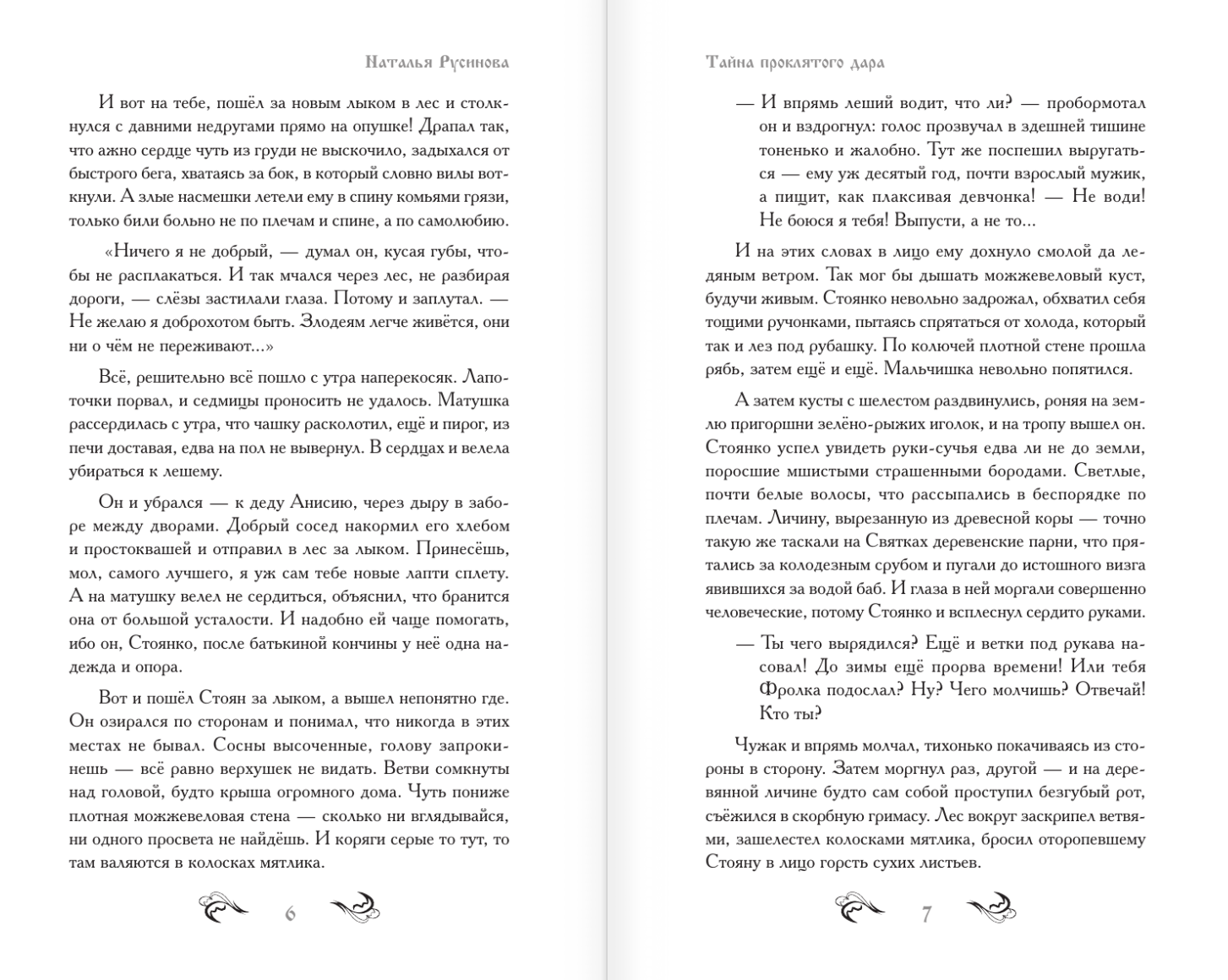 Наталья Русинова

И вот на тебе, пошёл за новым лыком в лес и столкнулся с давними недругами прямо на опушке! Драпал так, что ажно сердце чуть из груди не выскочило, задыхался от быстрого бега, хватаясь за бок, в который словно вилы воткнули. А злые насмешки летели ему в спину комьями грязи, только били больно не по плечам и спине, а по самолюбию.

«Ничего я не добрый, — думал он, кусая губы, чтобы не расплакаться. И так мчался через лес, не разбирая дороги, — слёзы застилали глаза. Потому и заплутал. — Не желаю я доброхотом быть. Злодеям легче живётся, они ни о чём не переживают...»

Всё, решительно всё пошло с утра наперекосяк. Лапоточки порвал, и седмицы проносить не удалось. Матушка рассердилась с утра, что чашку расколотил, ещё и пирог, из печи доставая, едва на пол не вывернул. В сердцах и велела убираться к лешему.

Он и убрался — к деду Анисию, через дыру в заборе между дворами. Добрый сосед накормил его хлебом и простоквашей и отправил в лес за лыком. Принесёшь, мол, самого лучшего, я уж сам тебе новые лапти сплету. А на матушку велел не сердиться, объяснил, что бранится она от большой усталости. И надобно ей чаще помогать, ибо он, Стоянко, после батькиной кончины у неё одна надежда и опора.

Вот и пошёл Стоян за лыком, а вышел непонятно где. Он озирался по сторонам и понимал, что никогда в этих местах не бывал. Сосны высоченные, голову запрокинешь — всё равно верхушек не видать. Ветви сомкнуты над головой, будто крыша огромного дома. Чуть пониже плотная можжевеловая стена — сколько ни вглядывайся, ни одного просвета не найдёшь. И коряги серые то тут, то там валяются в колосках мятлика.

6

Тайна проклятого дара

— И впрямь леший водит, что ли? — пробормотал он и вздрогнул: голос прозвучал в здешней тишине тоненько и жалобно. Тут же поспешил выругаться — ему уж десятый год, почти взрослый мужик, а пищит, как плаксивая девчонка! — Не води! Не боюся я тебя! Выпусти, а не то...

И на этих словах в лицо ему дохнуло смолой да ледяным ветром. Так мог бы дышать можжевеловый куст, будучи живым. Стоянко невольно задрожал, обхватил себя тощими ручонками, пытаясь спрятаться от холода, который так и лез под рубашку. По колючей плотной стене прошла рябь, затем ещё и ещё. Мальчишка невольно попятился.

А затем кусты с шелестом раздвинулись, роняя на землю пригоршни зелёно-рыжих иголок, и на тропу вышел он. Стоянко успел увидеть руки-сучья едва ли не до земли, поросшие мшистыми страшенными бородами. Светлые, почти белые волосы, что рассыпались в беспорядке по плечам. Личину, вырезанную из древесной коры — точно такую же таскали на Святках деревенские парни, что прятались за колодезным срубом и пугали до истошного визга явившихся за водой баб. И глаза в ней моргали совершенно человеческие, потому Стоянко и всплеснул сердито руками.

— Ты чего вырядился? Ещё и ветки под рукава насовал! До зимы ещё прорва времени! Или тебя Фролка подослал? Ну? Чего молчишь? Отвечай! Кто ты?

Чужак и впрямь молчал, тихонько покачиваясь из стороны в сторону. Затем моргнул раз, другой — и на деревянной личине будто сам собой проступил безгубый рот, съёжился в скорбную гримасу. Лес вокруг заскрипел ветвями, зашелестел колосками мятлика, бросил оторопевшему Стояну в лицо горсть сухих листьев.

7